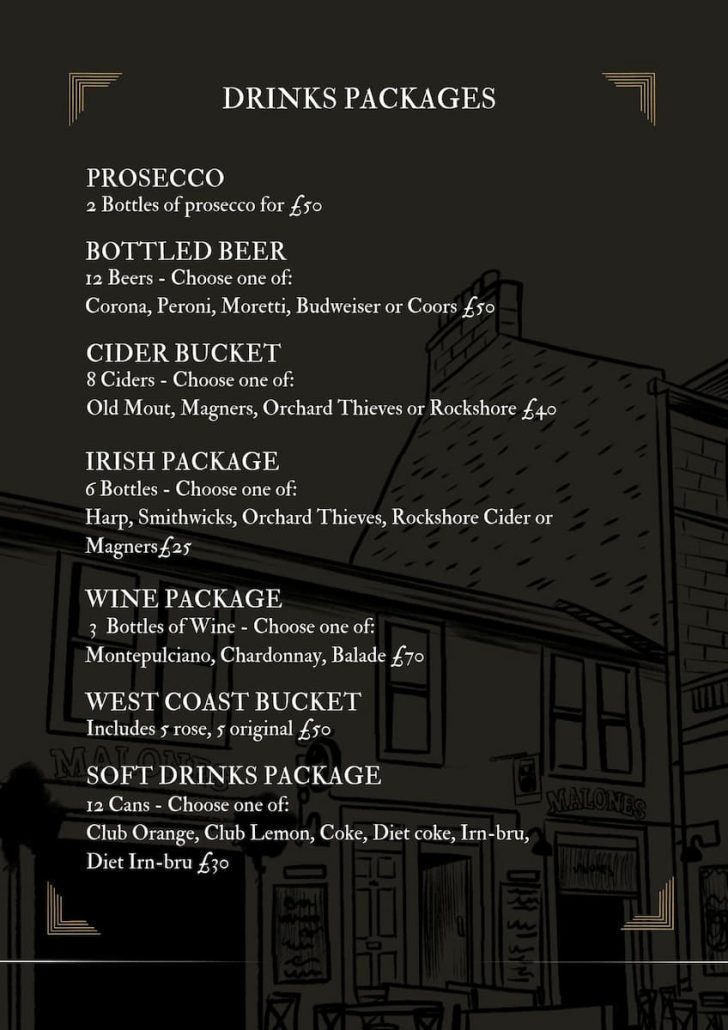 DRINKS PACKAGES

PROSECCO
2 Bottles of prosecco for £50

BOTTLED BEER
12 Beers - Choose one of:
Corona, Peroni, Moretti, Budweiser or Coors £50

CIDER BUCKET
8 Ciders - Choose one of:
Old Mout, Magners, Orchard Thieves or Rockshore £40

IRISH PACKAGE
6 Bottles - Choose one of:
Harp, Smithwicks, Orchard Thieves, Rockshore Cider or Magners£25

WINE PACKAGE
3 Bottles of Wine - Choose one of:
Montepulciano, Chardonnay, Balade £70

WEST COAST BUCKET
Includes 5 rose, 5 original £50

SOFT DRINKS PACKAGE
12 Cans - Choose one of:
Club Orange, Club Lemon, Coke, Diet coke, Irn-bru, Diet Irn-bru £30

MALONES

MALONES